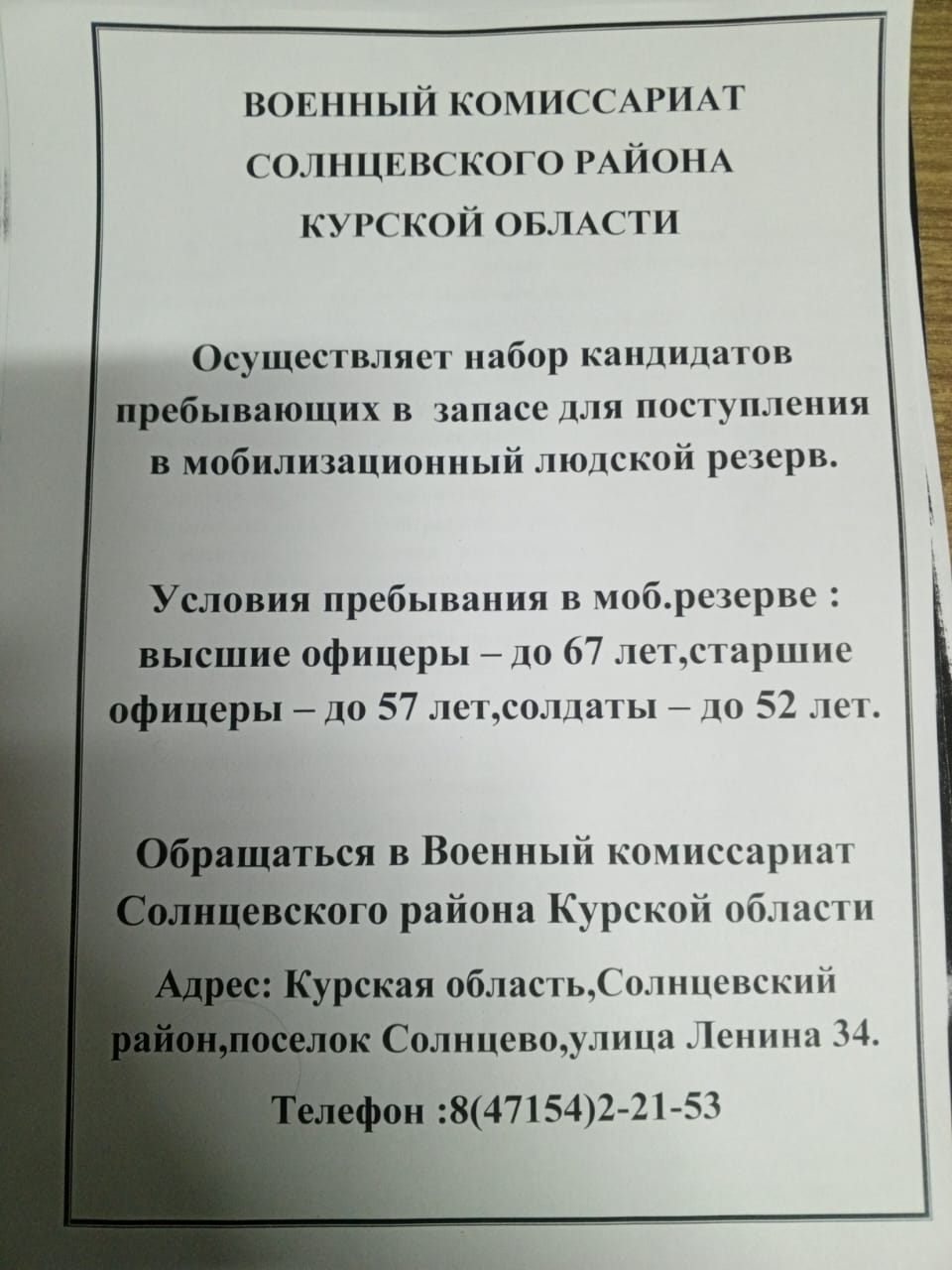 ВОЕННЫЙ КОМИССАРИАТ
СОЛНЦЕВСКОГО РАЙОНА
КУРСКОЙ ОБЛАСТИ

Осуществляет набор кандидатов пребывающих в запасе для поступления в мобилизационный людской резерв.

Условия пребывания в моб.резерве : высшие офицеры – до 67 лет,старшие офицеры – до 57 лет,солдаты – до 52 лет.

Обращаться в Военный комиссариат Солнцевского района Курской области

Адрес: Курская область,Солнцевский район,поселок Солнцево,улица Ленина 34.

Телефон :8(47154)2-21-53